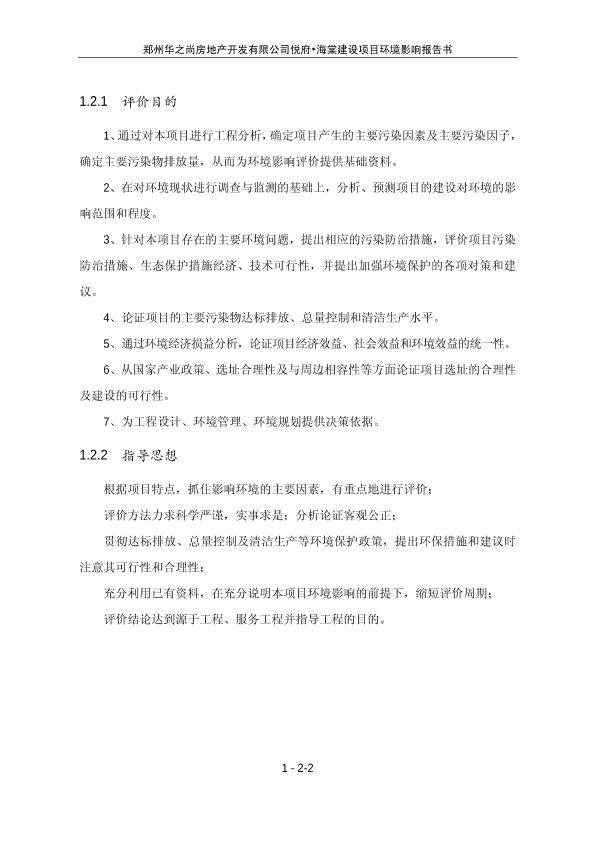 郑州华之尚房地产开发有限公司悦府•海棠建设项目环境影响报告书

1.2.1　评价目的

1、通过对本项目进行工程分析，确定项目产生的主要污染因素及主要污染因子，确定主要污染物排放量，从而为环境影响评价提供基础资料。

2、在对环境现状进行调查与监测的基础上，分析、预测项目的建设对环境的影响范围和程度。

3、针对本项目存在的主要环境问题，提出相应的污染防治措施，评价项目污染防治措施、生态保护措施经济、技术可行性，并提出加强环境保护的各项对策和建议。

4、论证项目的主要污染物达标排放、总量控制和清洁生产水平。

5、通过环境经济损益分析，论证项目经济效益、社会效益和环境效益的统一性。

6、从国家产业政策、选址合理性及与周边相容性等方面论证项目选址的合理性及建设的可行性。

7、为工程设计、环境管理、环境规划提供决策依据。

1.2.2　指导思想

根据项目特点，抓住影响环境的主要因素，有重点地进行评价；

评价方法力求科学严谨，实事求是；分析论证客观公正；

贯彻达标排放、总量控制及清洁生产等环境保护政策，提出环保措施和建议时注意其可行性和合理性；

充分利用已有资料，在充分说明本项目环境影响的前提下，缩短评价周期；

评价结论达到源于工程、服务工程并指导工程的目的。

1 - 2-2